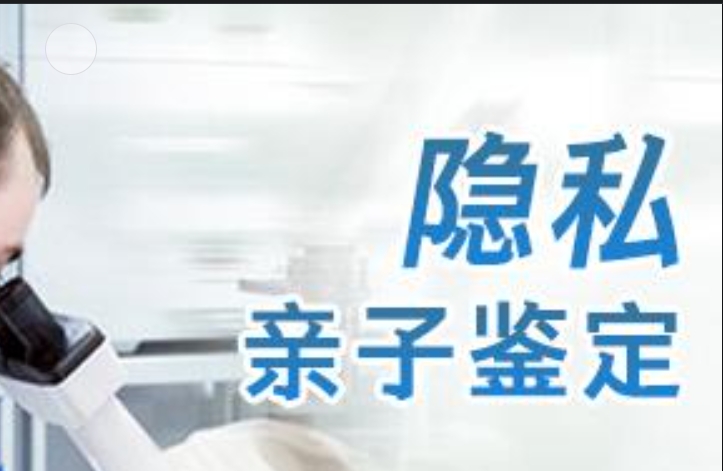 隐私
亲子鉴定